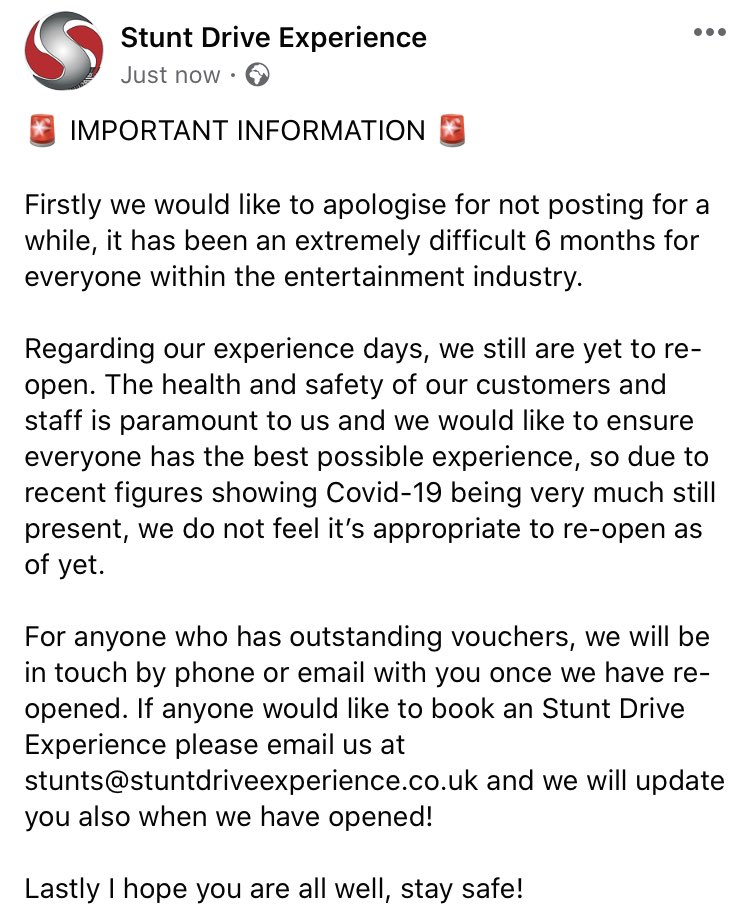 Stunt Drive Experience
Just now ·

🚨 IMPORTANT INFORMATION 🚨

Firstly we would like to apologise for not posting for a while, it has been an extremely difficult 6 months for everyone within the entertainment industry.

Regarding our experience days, we still are yet to re-open. The health and safety of our customers and staff is paramount to us and we would like to ensure everyone has the best possible experience, so due to recent figures showing Covid-19 being very much still present, we do not feel it's appropriate to re-open as of yet.

For anyone who has outstanding vouchers, we will be in touch by phone or email with you once we have re-opened. If anyone would like to book an Stunt Drive Experience please email us at stunts@stuntdriveexperience.co.uk and we will update you also when we have opened!

Lastly I hope you are all well, stay safe!